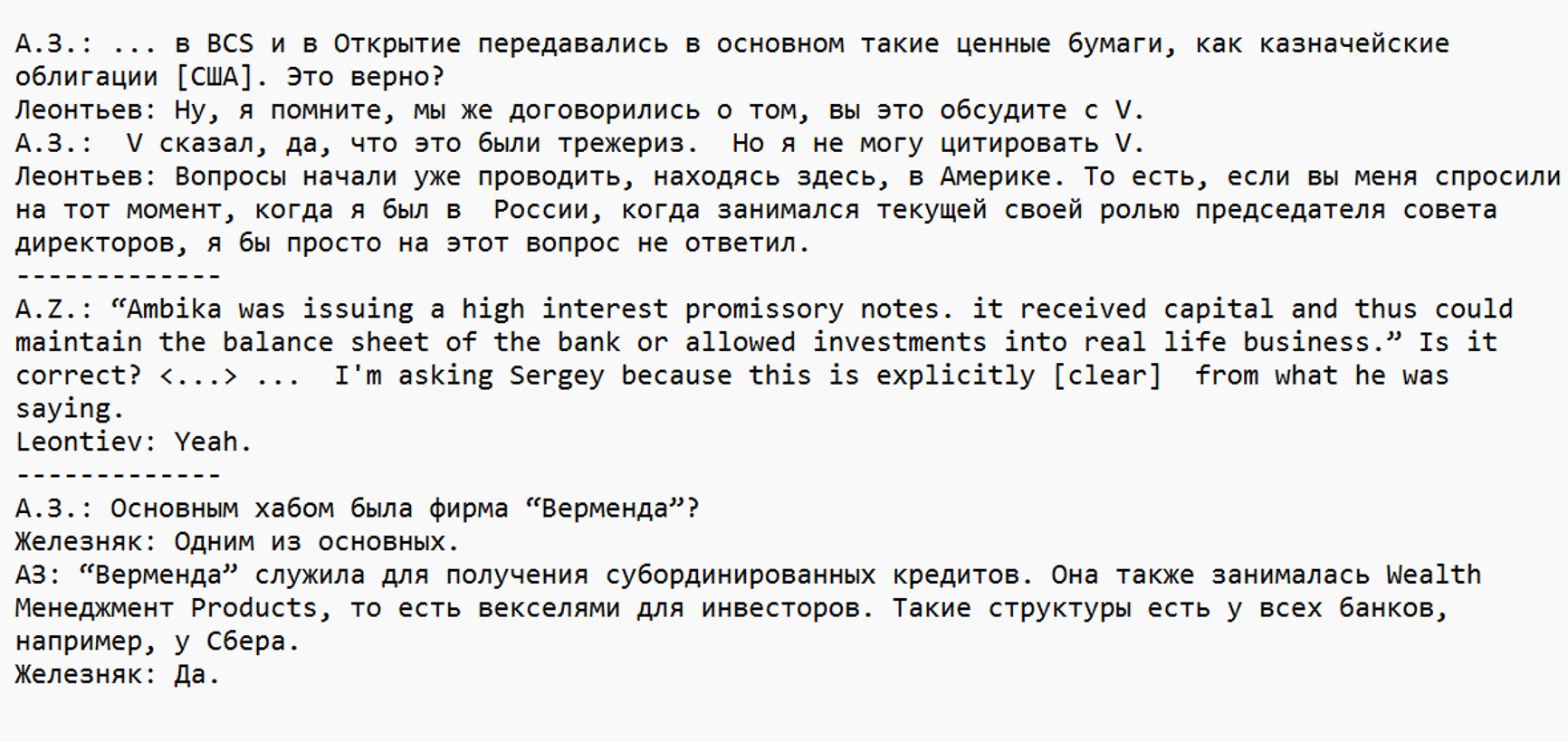 А.З.: ... в BCS и в Открытие передавались в основном такие ценные бумаги, как казначейские облигации [США]. Это верно?
Леонтьев: Ну, я помните, мы же договорились о том, вы это обсудите с V.
А.З.: V сказал, да, что это были трежериз. Но я не могу цитировать V.
Леонтьев: Вопросы начали уже проводить, находясь здесь, в Америке. То есть, если вы меня спросили на тот момент, когда я был в России, когда занимался текущей своей ролью председателя совета директоров, я бы просто на этот вопрос не ответил.
-------------
A.Z.: “Ambika was issuing a high interest promissory notes. it received capital and thus could maintain the balance sheet of the bank or allowed investments into real life business.” Is it correct? <...> ... I'm asking Sergey because this is explicitly [clear] from what he was saying.
Leontiev: Yeah.
-------------
А.З.: Основным хабом была фирма “Верменда”?
Железняк: Одним из основных.
АЗ: “Верменда” служила для получения субординированных кредитов. Она также занималась Wealth Менеджмент Products, то есть векселями для инвесторов. Такие структуры есть у всех банков, например, у Сбера.
Железняк: Да.